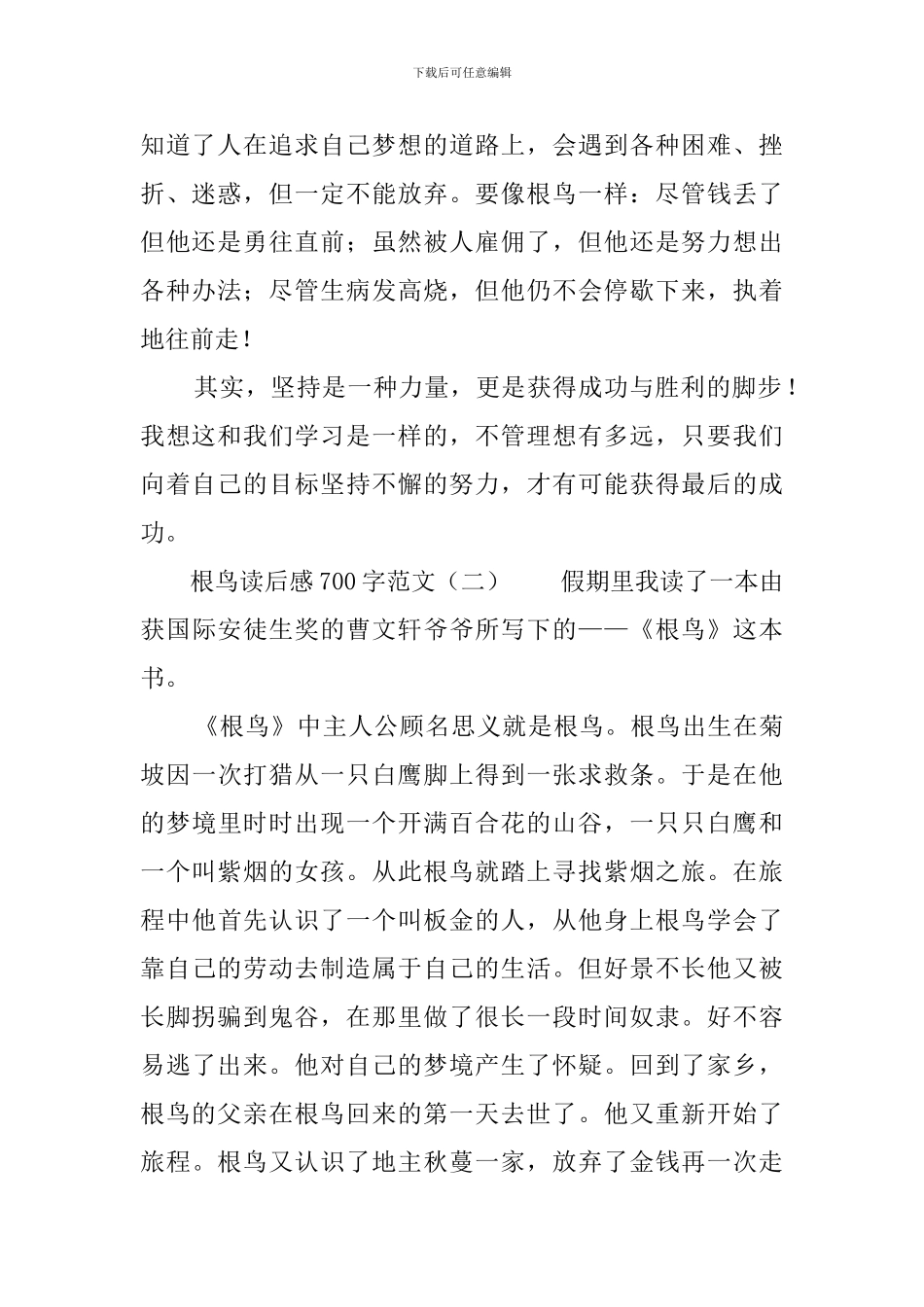 下载后可任意编辑

知道了人在追求自己梦想的道路上，会遇到各种困难、挫折、迷惑，但一定不能放弃。要像根鸟一样：尽管钱丢了但他还是勇往直前；虽然被人雇佣了，但他还是努力想出各种办法；尽管生病发高烧，但他仍不会停歇下来，执着地往前走！

其实，坚持是一种力量，更是获得成功与胜利的脚步！我想这和我们学习是一样的，不管理想有多远，只要我们向着自己的目标坚持不懈的努力，才有可能获得最后的成功。

根鸟读后感700字范文（二） 假期里我读了一本由获国际安徒生奖的曹文轩爷爷所写下的——《根鸟》这本书。

《根鸟》中主人公顾名思义就是根鸟。根鸟出生在菊坡因一次打猎从一只白鹰脚上得到一张求救条。于是在他的梦境里时时出现一个开满百合花的山谷，一只只白鹰和一个叫紫烟的女孩。从此根鸟就踏上寻找紫烟之旅。在旅程中他首先认识了一个叫板金的人，从他身上根鸟学会了靠自己的劳动去制造属于自己的生活。但好景不长他又被长脚拐骗到鬼谷，在那里做了很长一段时间奴隶。好不容易逃了出来。他对自己的梦境产生了怀疑。回到了家乡，根鸟的父亲在根鸟回来的第一天去世了。他又重新开始了旅程。根鸟又认识了地主秋蔓一家，放弃了金钱再一次走